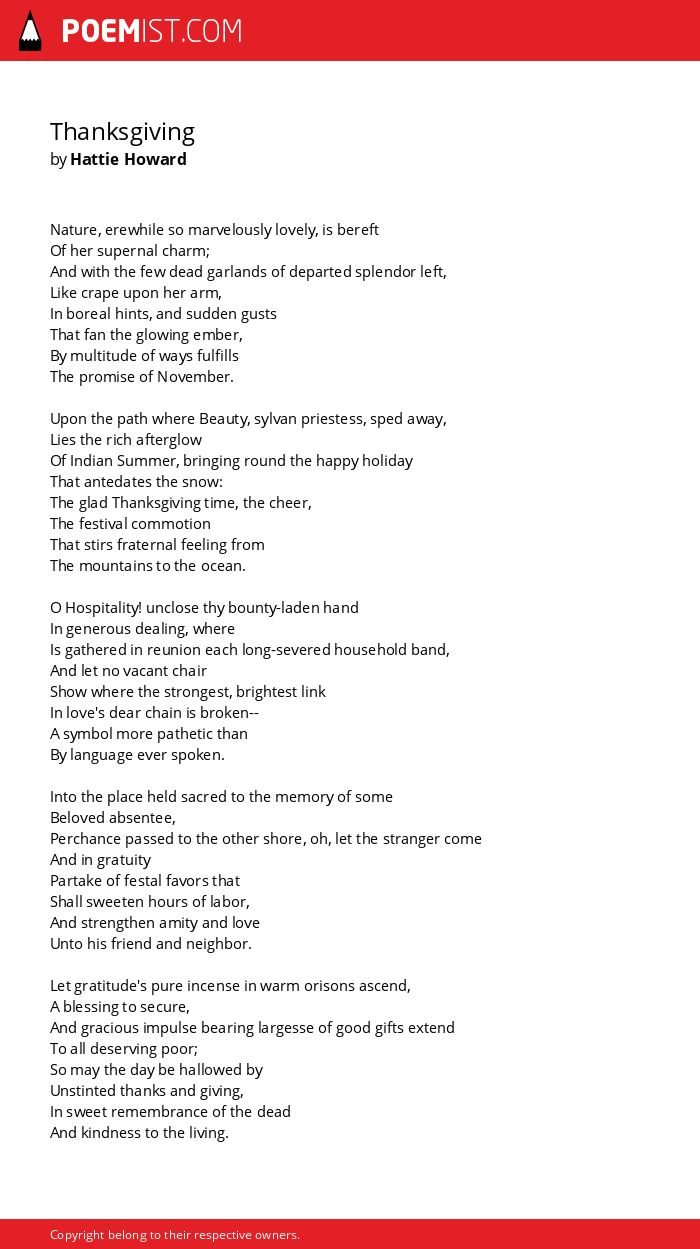 POEMIST.COM

Thanksgiving
by Hattie Howard

Nature, erewhile so marvelously lovely, is bereft
Of her supernal charm;
And with the few dead garlands of departed splendor left,
Like crape upon her arm,
In boreal hints, and sudden gusts
That fan the glowing ember,
By multitude of ways fulfills
The promise of November.

Upon the path where Beauty, sylvan priestess, sped away,
Lies the rich afterglow
Of Indian Summer, bringing round the happy holiday
That antedates the snow:
The glad Thanksgiving time, the cheer,
The festival commotion
That stirs fraternal feeling from
The mountains to the ocean.

O Hospitality! unclose thy bounty-laden hand
In generous dealing, where
Is gathered in reunion each long-severed household band,
And let no vacant chair
Show where the strongest, brightest link
In love's dear chain is broken--
A symbol more pathetic than
By language ever spoken.

Into the place held sacred to the memory of some
Beloved absentee,
Perchance passed to the other shore, oh, let the stranger come
And in gratuity
Partake of festal favors that
Shall sweeten hours of labor,
And strengthen amity and love
Unto his friend and neighbor.

Let gratitude's pure incense in warm orisons ascend,
A blessing to secure,
And gracious impulse bearing largesse of good gifts extend
To all deserving poor;
So may the day be hallowed by
Unstinted thanks and giving,
In sweet remembrance of the dead
And kindness to the living.

Copyright belong to their respective owners.